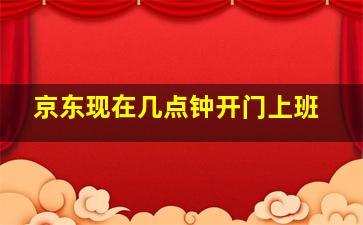 京东现在几点钟开门上班